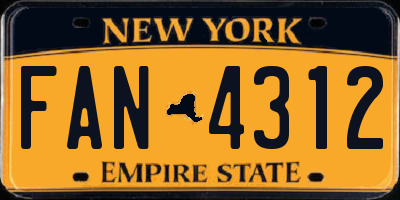 NEW YORK

FAN 4312

EMPIRE STATE